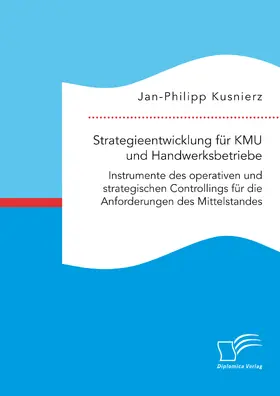 Jan-Philipp Kusnierz

Strategieentwicklung für KMU und Handwerksbetriebe

Instrumente des operativen und strategischen Controllings für die Anforderungen des Mittelstandes

Diplomica Verlag